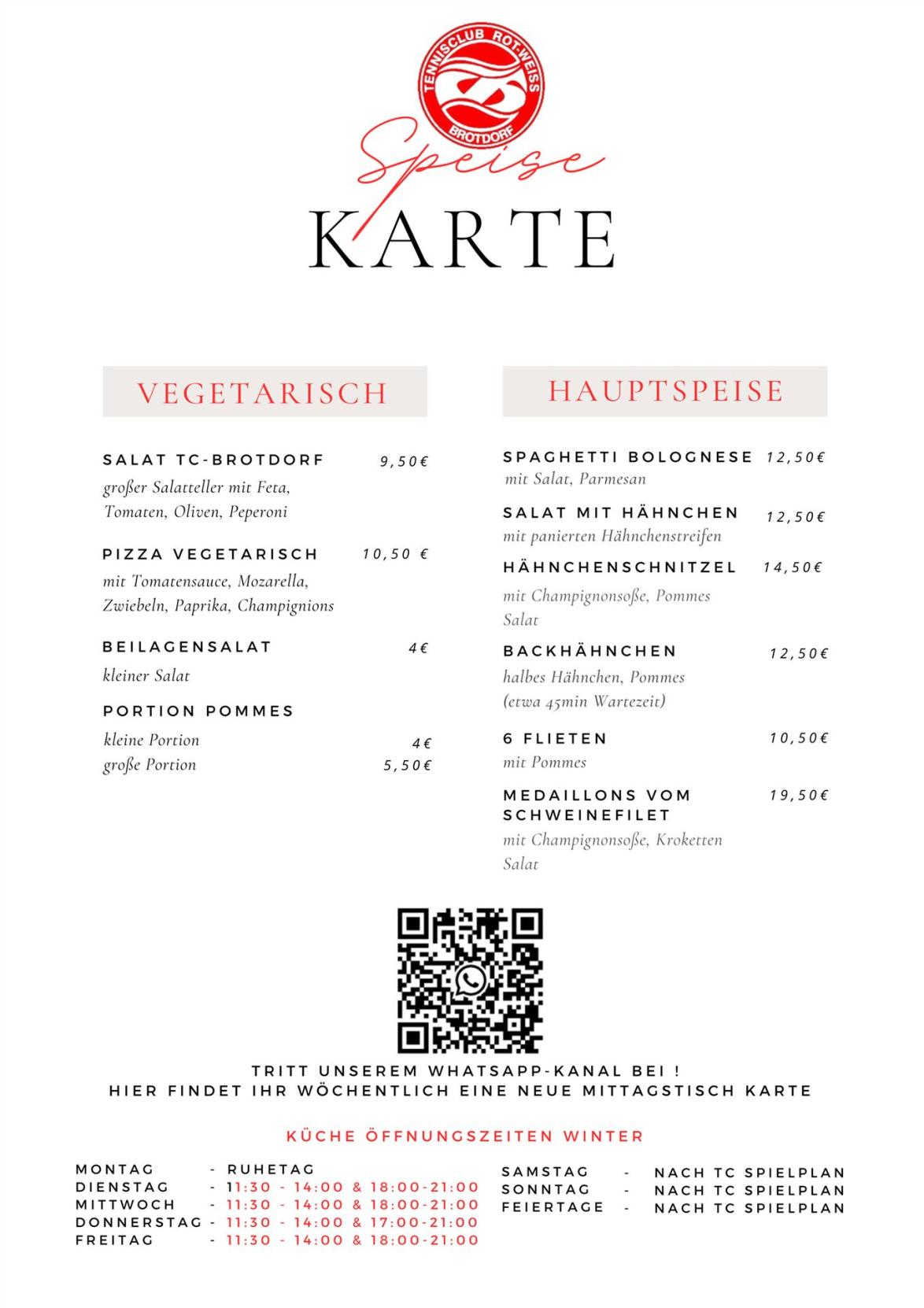 TENNISCLUB ROT-WEISS
BROTDORF

Speise
KARTE

VEGETARISCH

SALAT TC-BROTDORF 9,50€
großer Salatteller mit Feta, Tomaten, Oliven, Peperoni

PIZZA VEGETARISCH 10,50 €
mit Tomatensauce, Mozarella, Zwiebeln, Paprika, Champignions

BEILAGENSALAT 4€
kleiner Salat

PORTION POMMES
kleine Portion 4€
große Portion 5,50€

HAUPTSPEISE

SPAGHETTI BOLOGNESE 12,50€
mit Salat, Parmesan

SALAT MIT HÄHNCHEN 12,50€
mit panierten Hähnchenstreifen

HÄHNCHENSCHNITZEL 14,50€
mit Champignonsoße, Pommes Salat

BACKHÄHNCHEN 12,50€
halbes Hähnchen, Pommes (etwa 45min Wartezeit)

6 FLIETEN 10,50€
mit Pommes

MEDAILLONS VOM SCHWEINEFILET 19,50€
mit Champignonsoße, Kroketten Salat

TRITT UNSEREM WHATSAPP-KANAL BEI !
HIER FINDET IHR WÖCHENTLICH EINE NEUE MITTAGSTISCH KARTE

KÜCHE ÖFFNUNGSZEITEN WINTER

MONTAG - RUHETAG
DIENSTAG - 11:30 - 14:00 & 18:00-21:00
MITTWOCH - 11:30 - 14:00 & 18:00-21:00
DONNERSTAG - 11:30 - 14:00 & 17:00-21:00
FREITAG - 11:30 - 14:00 & 18:00-21:00

SAMSTAG - NACH TC SPIELPLAN
SONNTAG - NACH TC SPIELPLAN
FEIERTAGE - NACH TC SPIELPLAN